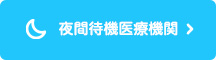 夜間待機医療機関